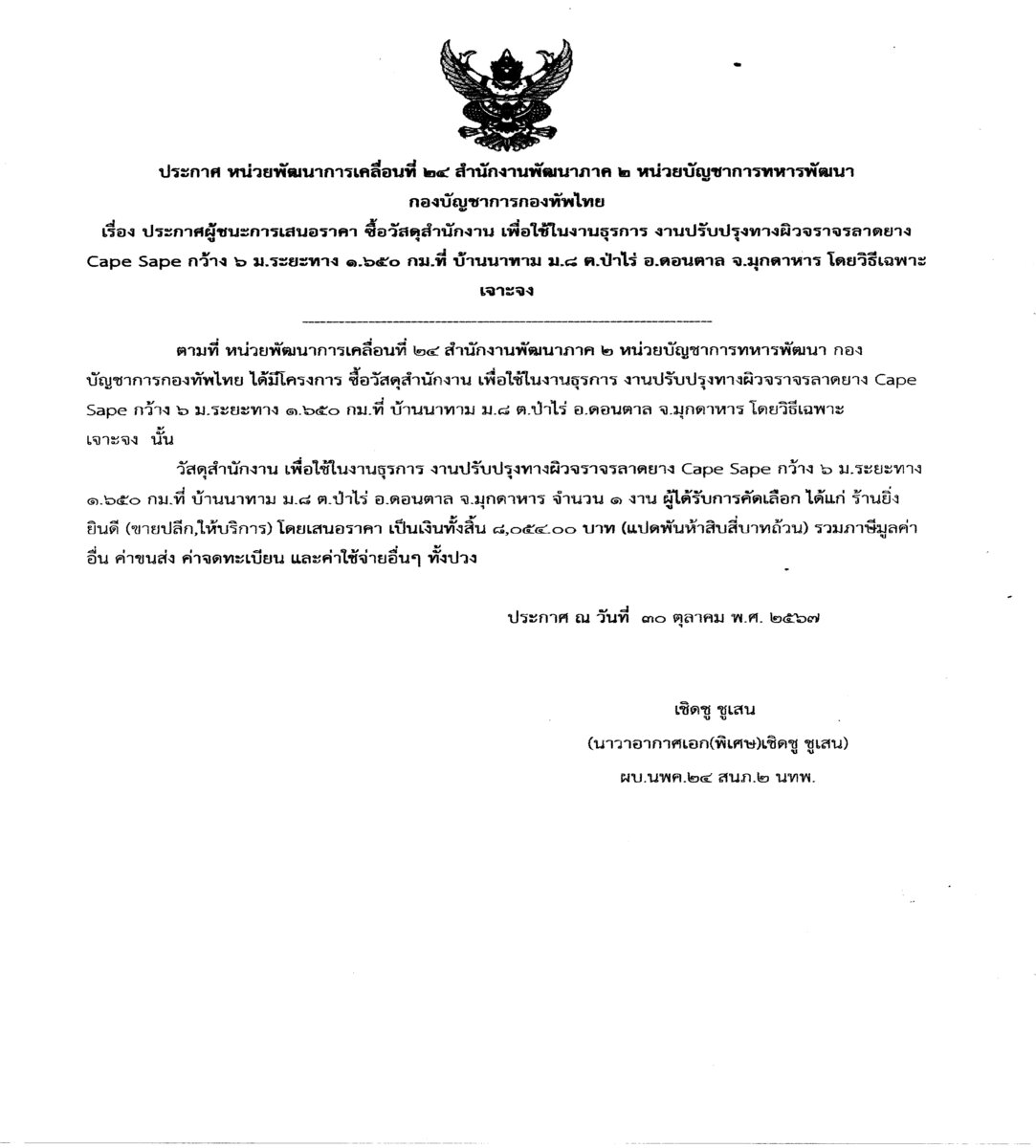 ประกาศ หน่วยพัฒนาการเคลื่อนที่ ๒๔ สำนักงานพัฒนาภาค ๒ หน่วยบัญชาการทหารพัฒนา กองบัญชาการกองทัพไทย
เรื่อง ประกาศผู้ชนะการเสนอราคา ซื้อวัสดุสำนักงาน เพื่อใช้ในงานธุรการ งานปรับปรุงทางผิวจราจรลาดยาง Cape Sape กว้าง ๖ ม.ระยะทาง ๑.๖๕๐ กม.ที่ บ้านนาทาม ม.๘ ต.ป่าไร่ อ.ดอนตาล จ.มุกดาหาร โดยวิธีเฉพาะเจาะจง

ตามที่ หน่วยพัฒนาการเคลื่อนที่ ๒๔ สำนักงานพัฒนาภาค ๒ หน่วยบัญชาการทหารพัฒนา กองบัญชาการกองทัพไทย ได้มีโครงการ ซื้อวัสดุสำนักงาน เพื่อใช้ในงานธุรการ งานปรับปรุงทางผิวจราจรลาดยาง Cape Sape กว้าง ๖ ม.ระยะทาง ๑.๖๕๐ กม.ที่ บ้านนาทาม ม.๘ ต.ป่าไร่ อ.ดอนตาล จ.มุกดาหาร โดยวิธีเฉพาะเจาะจง นั้น

วัสดุสำนักงาน เพื่อใช้ในงานธุรการ งานปรับปรุงทางผิวจราจรลาดยาง Cape Sape กว้าง ๖ ม.ระยะทาง ๑.๖๕๐ กม.ที่ บ้านนาทาม ม.๘ ต.ป่าไร่ อ.ดอนตาล จ.มุกดาหาร จำนวน ๑ งาน ผู้ได้รับการคัดเลือก ได้แก่ ร้านยิ่งยินดี (ขายปลีก,ให้บริการ) โดยเสนอราคา เป็นเงินทั้งสิ้น ๘,๐๕๔.๐๐ บาท (แปดพันห้าสิบสี่บาทถ้วน) รวมภาษีมูลค่าอื่น ค่าขนส่ง ค่าจดทะเบียน และค่าใช้จ่ายอื่นๆ ทั้งปวง

ประกาศ ณ วันที่ ๓๐ ตุลาคม พ.ศ. ๒๕๖๗

เชิดชู ชูเสน
(นาวาอากาศเอก(พิเศษ)เชิดชู ชูเสน)
ผบ.นพค.๒๔ สนภ.๒ นทพ.